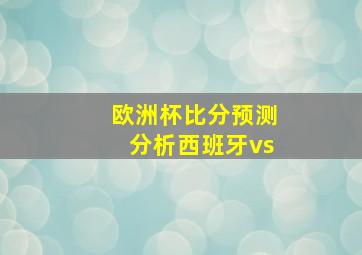 欧洲杯比分预测
分析西班牙vs